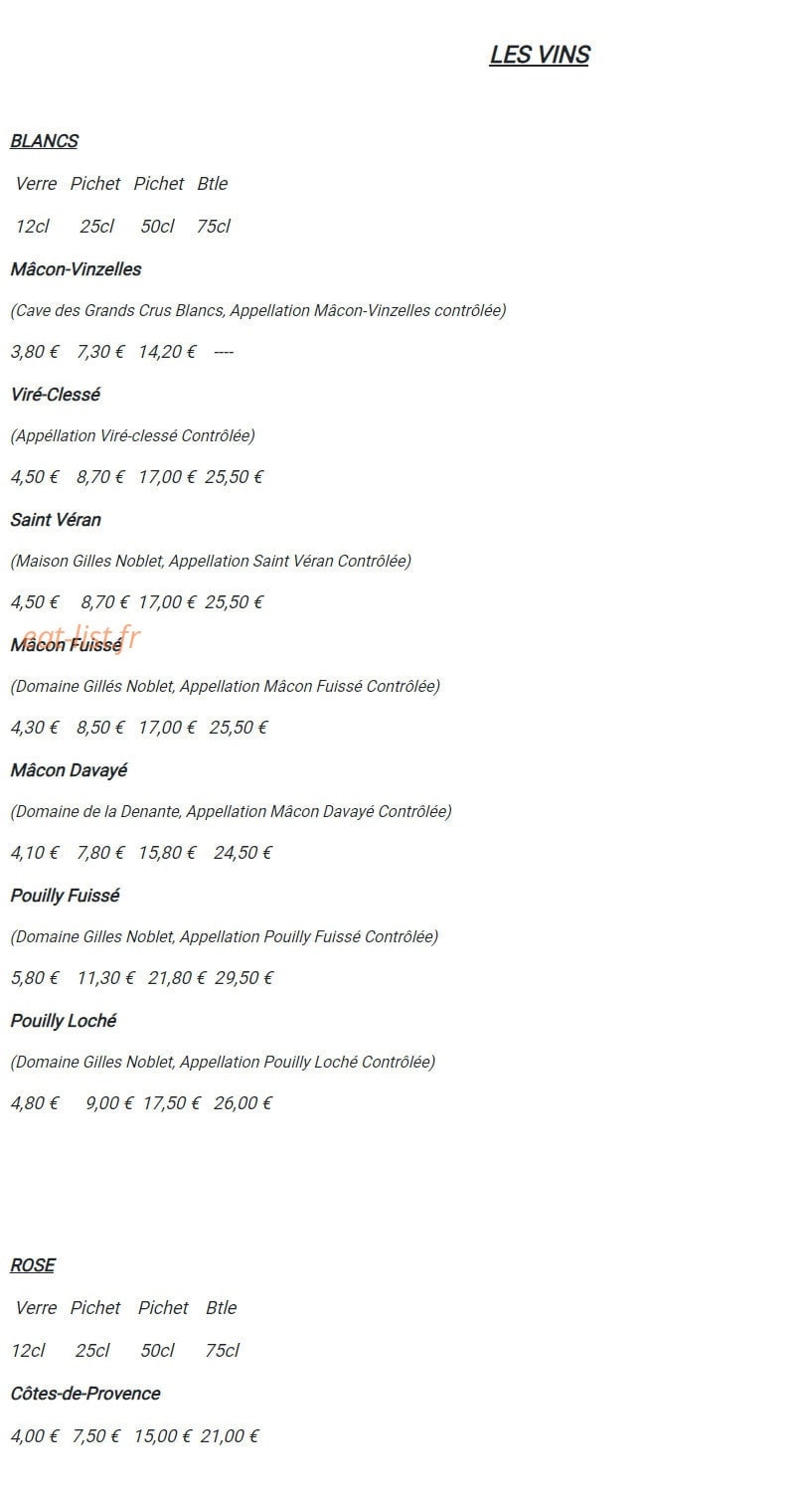 LES VINS

BLANCS

Verre Pichet Pichet Btle

12cl 25cl 50cl 75cl

Mâcon-Vinzelles

(Cave des Grands Crus Blancs, Appellation Mâcon-Vinzelles contrôlée)

3,80 € 7,30 € 14,20 € ----

Viré-Clessé

(Appéllation Viré-clessé Contrôlée)

4,50 € 8,70 € 17,00 € 25,50 €

Saint Véran

(Maison Gilles Noblet, Appellation Saint Véran Contrôlée)

4,50 € 8,70 € 17,00 € 25,50 €

eat-list.fr

Mâcon Fuissé

(Domaine Gillés Noblet, Appellation Mâcon Fuissé Contrôlée)

4,30 € 8,50 € 17,00 € 25,50 €

Mâcon Davayé

(Domaine de la Denante, Appellation Mâcon Davayé Contrôlée)

4,10 € 7,80 € 15,80 € 24,50 €

Pouilly Fuissé

(Domaine Gilles Noblet, Appellation Pouilly Fuissé Contrôlée)

5,80 € 11,30 € 21,80 € 29,50 €

Pouilly Loché

(Domaine Gilles Noblet, Appellation Pouilly Loché Contrôlée)

4,80 € 9,00 € 17,50 € 26,00 €

ROSE

Verre Pichet Pichet Btle

12cl 25cl 50cl 75cl

Côtes-de-Provence

4,00 € 7,50 € 15,00 € 21,00 €